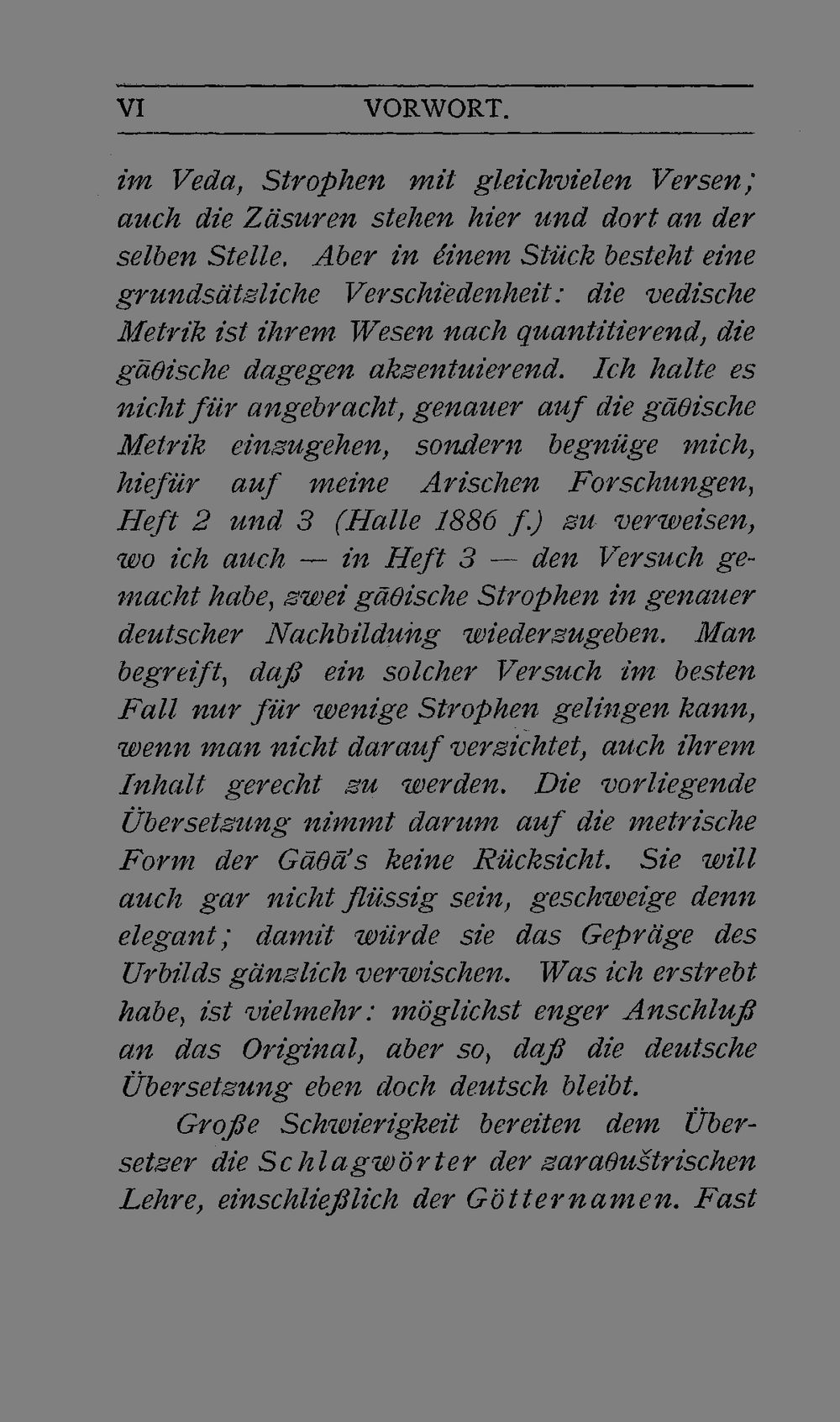 VI VORWORT.

im Veda, Strophen mit gleichvielen Versen; auch die Zäsuren stehen hier und dort an der selben Stelle. Aber in éinem Stück besteht eine grundsätzliche Verschiedenheit: die vedische Metrik ist ihrem Wesen nach quantitierend, die gāθische dagegen akzentuierend. Ich halte es nicht für angebracht, genauer auf die gāθische Metrik einzugehen, sondern begnüge mich, hiefür auf meine Arischen Forschungen, Heft 2 und 3 (Halle 1886 f.) zu verweisen, wo ich auch — in Heft 3 — den Versuch gemacht habe, zwei gāθische Strophen in genauer deutscher Nachbildung wiederzugeben. Man begreift, daß ein solcher Versuch im besten Fall nur für wenige Strophen gelingen kann, wenn man nicht darauf verzichtet, auch ihrem Inhalt gerecht zu werden. Die vorliegende Übersetzung nimmt darum auf die metrische Form der Gāθā's keine Rücksicht. Sie will auch gar nicht flüssig sein, geschweige denn elegant; damit würde sie das Gepräge des Urbilds gänzlich verwischen. Was ich erstrebt habe, ist vielmehr: möglichst enger Anschluß an das Original, aber so, daß die deutsche Übersetzung eben doch deutsch bleibt.

Große Schwierigkeit bereiten dem Übersetzer die Schlagwörter der zaraθuštrischen Lehre, einschließlich der Götternamen. Fast